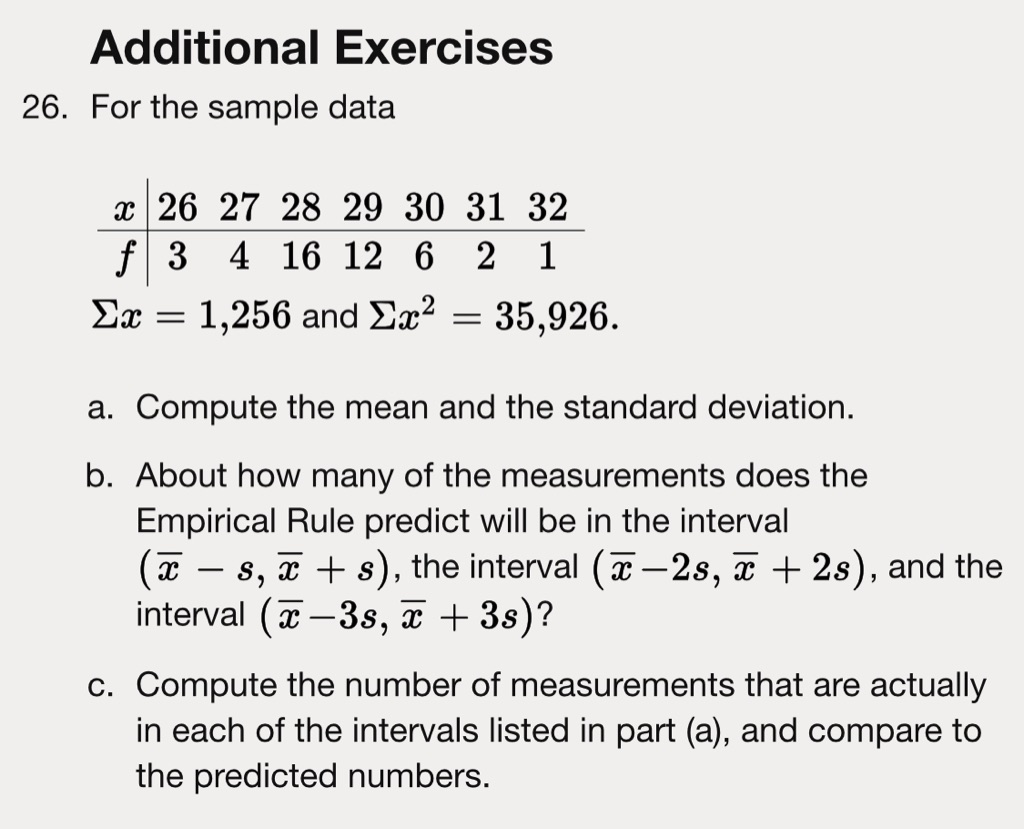 Additional Exercises

26. For the sample data

| $x$ | 26 | 27 | 28 | 29 | 30 | 31 | 32 |
|---|---|---|---|---|---|---|---|
| $f$ | 3 | 4 | 16 | 12 | 6 | 2 | 1 |

$\Sigma x = 1{,}256$ and $\Sigma x^2 = 35{,}926$.

a. Compute the mean and the standard deviation.

b. About how many of the measurements does the Empirical Rule predict will be in the interval $(\overline{x} - s, \overline{x} + s)$, the interval $(\overline{x} - 2s, \overline{x} + 2s)$, and the interval $(\overline{x} - 3s, \overline{x} + 3s)$?

c. Compute the number of measurements that are actually in each of the intervals listed in part (a), and compare to the predicted numbers.